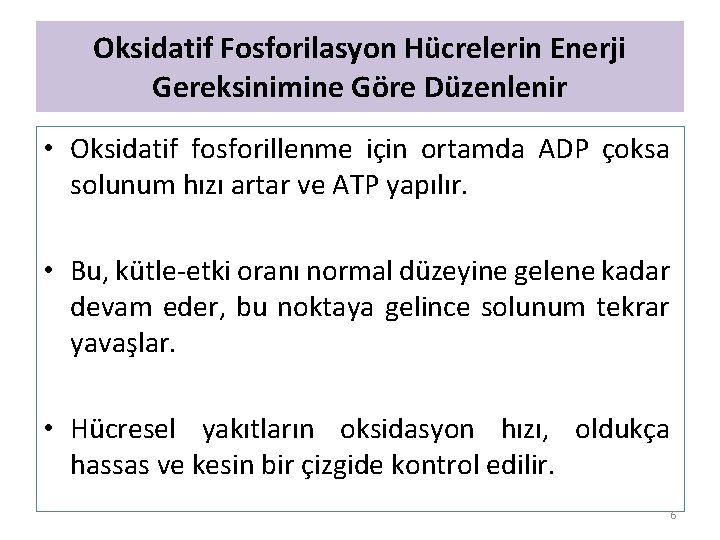 Oksidatif Fosforilasyon Hücrelerin Enerji Gereksinimine Göre Düzenlenir

• Oksidatif fosforillenme için ortamda ADP çoksa solunum hızı artar ve ATP yapılır.

• Bu, kütle-etki oranı normal düzeyine gelene kadar devam eder, bu noktaya gelince solunum tekrar yavaşlar.

• Hücresel yakıtların oksidasyon hızı, oldukça hassas ve kesin bir çizgide kontrol edilir.

6